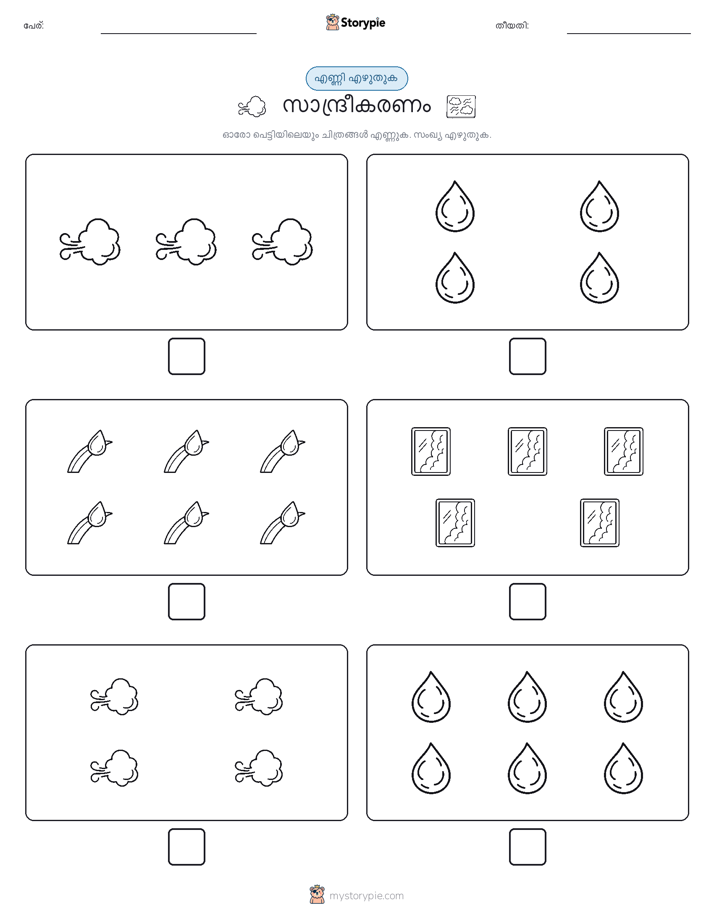 പേര്:

Storypie

തീയതി:

എണ്ണി എഴുതുക

സാന്ദ്രീകരണം

ഓരോ പെട്ടിയിലെയും ചിത്രങ്ങൾ എണ്ണുക. സംഖ്യ എഴുതുക.

mystorypie.com